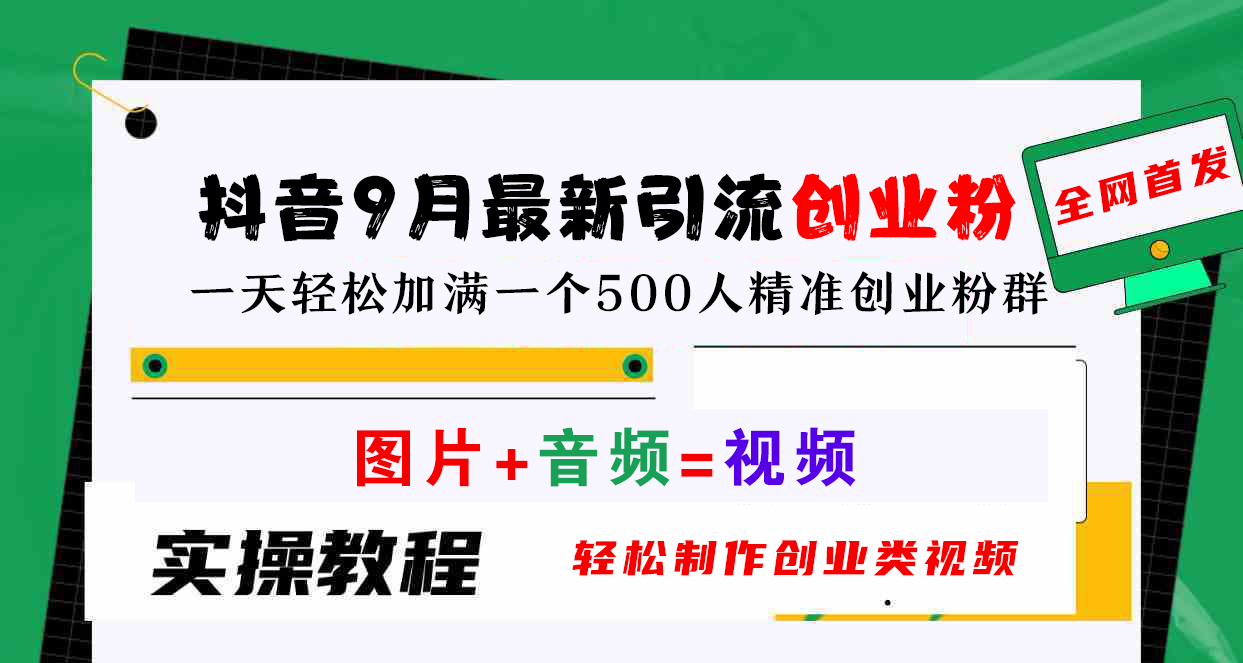 抖音9月最新引流创业粉

全网首发

一天轻松加满一个500人精准创业粉群

图片+音频=视频

实操教程

轻松制作创业类视频